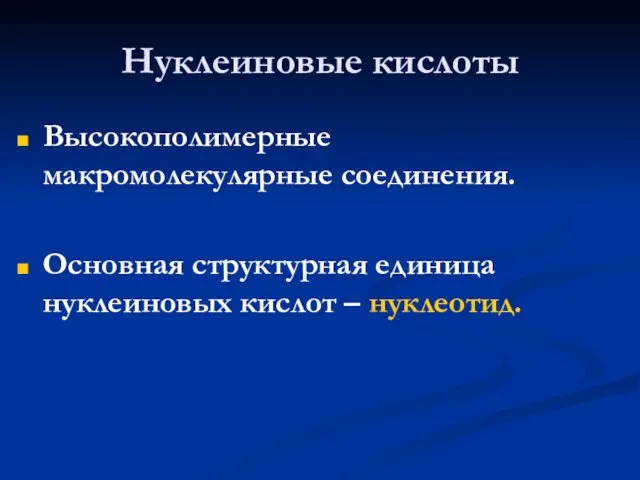 Нуклеиновые кислоты

Высокополимерные макромолекулярные соединения.

Основная структурная единица нуклеиновых кислот – нуклеотид.